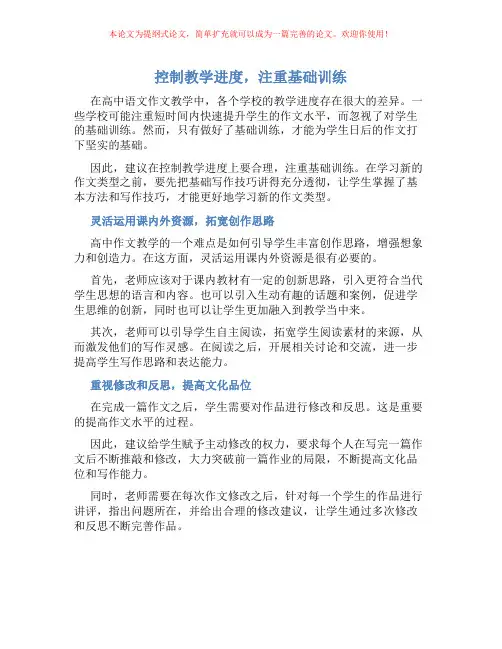 本论文为提纲式论文，简单扩充就可以成为一篇完善的论文。欢迎你使用！

控制教学进度，注重基础训练

在高中语文作文教学中，各个学校的教学进度存在很大的差异。一些学校可能注重短时间内快速提升学生的作文水平，而忽视了对学生的基础训练。然而，只有做好了基础训练，才能为学生日后的作文打下坚实的基础。

因此，建议在控制教学进度上要合理，注重基础训练。在学习新的作文类型之前，要先把基础写作技巧讲得充分透彻，让学生掌握了基本方法和写作技巧，才能更好地学习新的作文类型。

灵活运用课内外资源，拓宽创作思路

高中作文教学的一个难点是如何引导学生丰富创作思路，增强想象力和创造力。在这方面，灵活运用课内外资源是很有必要的。

首先，老师应该对于课内教材有一定的创新思路，引入更符合当代学生思想的语言和内容。也可以引入生动有趣的话题和案例，促进学生思维的创新，同时也可以让学生更加融入到教学当中来。

其次，老师可以引导学生自主阅读，拓宽学生阅读素材的来源，从而激发他们的写作灵感。在阅读之后，开展相关讨论和交流，进一步提高学生写作思路和表达能力。

重视修改和反思，提高文化品位

在完成一篇作文之后，学生需要对作品进行修改和反思。这是重要的提高作文水平的过程。

因此，建议给学生赋予主动修改的权力，要求每个人在写完一篇作文后不断推敲和修改，大力突破前一篇作业的局限，不断提高文化品位和写作能力。

同时，老师需要在每次作文修改之后，针对每一个学生的作品进行讲评，指出问题所在，并给出合理的修改建议，让学生通过多次修改和反思不断完善作品。